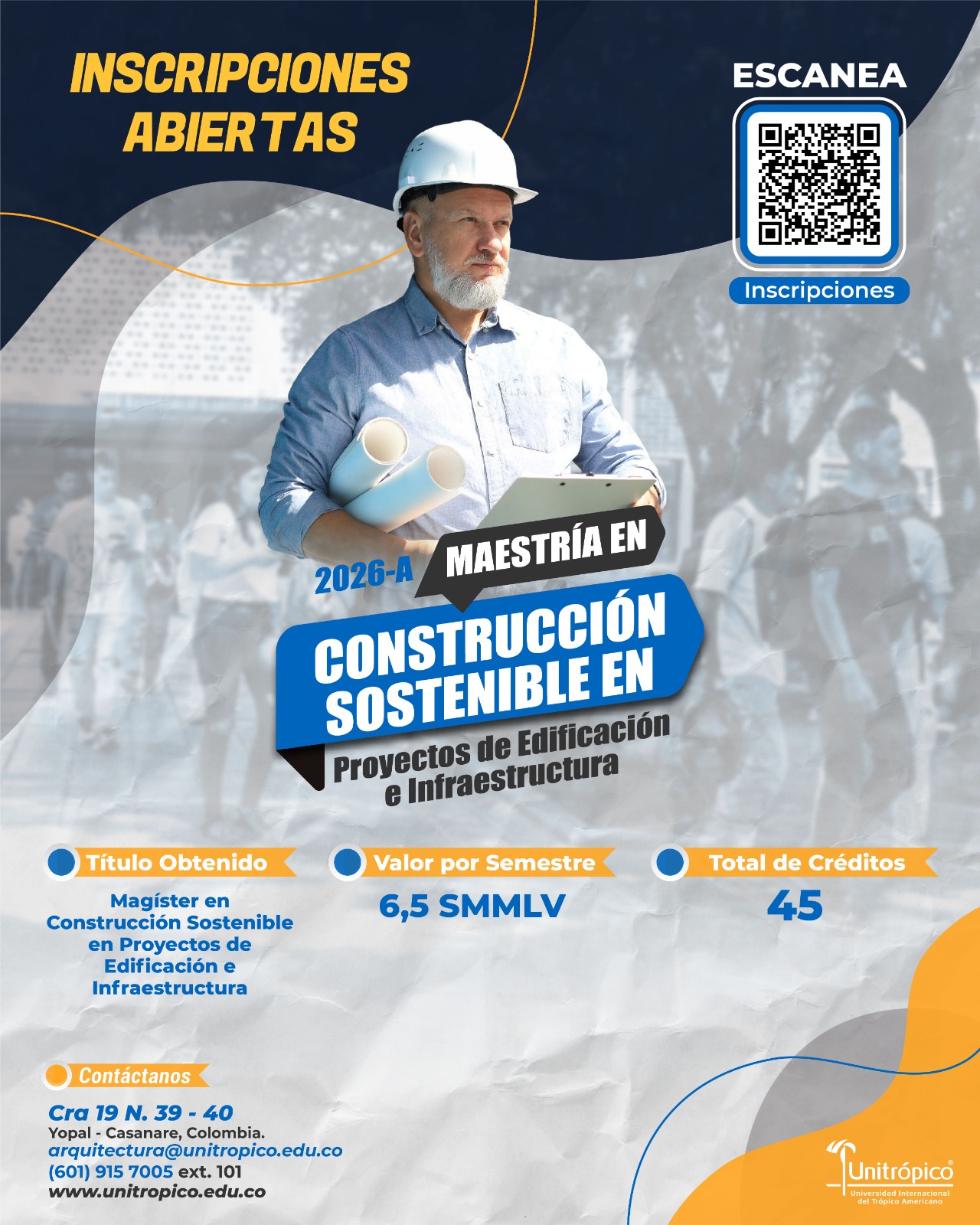 INSCRIPCIONES ABIERTAS

ESCANEA

Inscripciones

2026-A

MAESTRÍA EN

CONSTRUCCIÓN SOSTENIBLE EN

Proyectos de Edificación e Infraestructura

Título Obtenido

Magíster en Construcción Sostenible en Proyectos de Edificación e Infraestructura

Valor por Semestre

6,5 SMMLV

Total de Créditos

45

Contáctanos

Cra 19 N. 39 - 40
Yopal - Casanare, Colombia.
arquitectura@unitropico.edu.co
(601) 915 7005 ext. 101
www.unitropico.edu.co

Unitrópico®
Universidad Internacional del Trópico Americano